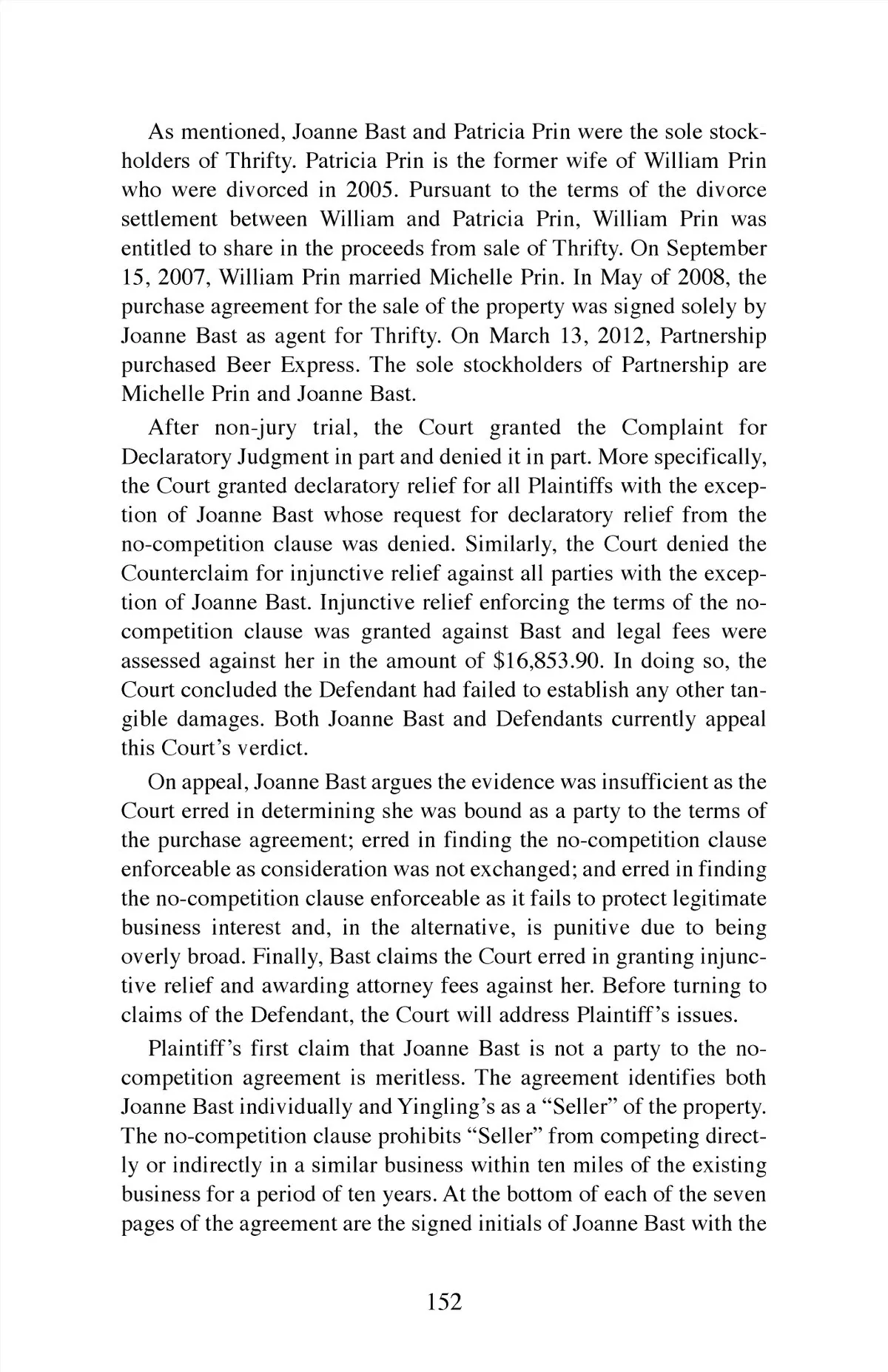 As mentioned, Joanne Bast and Patricia Prin were the sole stockholders of Thrifty. Patricia Prin is the former wife of William Prin who were divorced in 2005. Pursuant to the terms of the divorce settlement between William and Patricia Prin, William Prin was entitled to share in the proceeds from sale of Thrifty. On September 15, 2007, William Prin married Michelle Prin. In May of 2008, the purchase agreement for the sale of the property was signed solely by Joanne Bast as agent for Thrifty. On March 13, 2012, Partnership purchased Beer Express. The sole stockholders of Partnership are Michelle Prin and Joanne Bast.

After non-jury trial, the Court granted the Complaint for Declaratory Judgment in part and denied it in part. More specifically, the Court granted declaratory relief for all Plaintiffs with the exception of Joanne Bast whose request for declaratory relief from the no-competition clause was denied. Similarly, the Court denied the Counterclaim for injunctive relief against all parties with the exception of Joanne Bast. Injunctive relief enforcing the terms of the no-competition clause was granted against Bast and legal fees were assessed against her in the amount of $16,853.90. In doing so, the Court concluded the Defendant had failed to establish any other tangible damages. Both Joanne Bast and Defendants currently appeal this Court's verdict.

On appeal, Joanne Bast argues the evidence was insufficient as the Court erred in determining she was bound as a party to the terms of the purchase agreement; erred in finding the no-competition clause enforceable as consideration was not exchanged; and erred in finding the no-competition clause enforceable as it fails to protect legitimate business interest and, in the alternative, is punitive due to being overly broad. Finally, Bast claims the Court erred in granting injunctive relief and awarding attorney fees against her. Before turning to claims of the Defendant, the Court will address Plaintiff's issues.

Plaintiff's first claim that Joanne Bast is not a party to the no-competition agreement is meritless. The agreement identifies both Joanne Bast individually and Yingling's as a "Seller" of the property. The no-competition clause prohibits "Seller" from competing directly or indirectly in a similar business within ten miles of the existing business for a period of ten years. At the bottom of each of the seven pages of the agreement are the signed initials of Joanne Bast with the

152